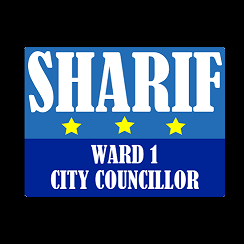 SHARIF

WARD 1
CITY COUNCILLOR